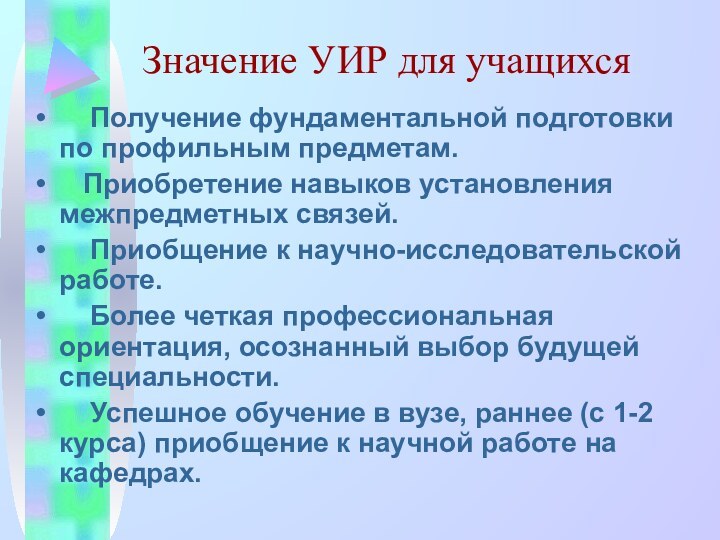 Значение УИР для учащихся

• Получение фундаментальной подготовки по профильным предметам.

• Приобретение навыков установления межпредметных связей.

• Приобщение к научно-исследовательской работе.

• Более четкая профессиональная ориентация, осознанный выбор будущей специальности.

• Успешное обучение в вузе, раннее (с 1-2 курса) приобщение к научной работе на кафедрах.